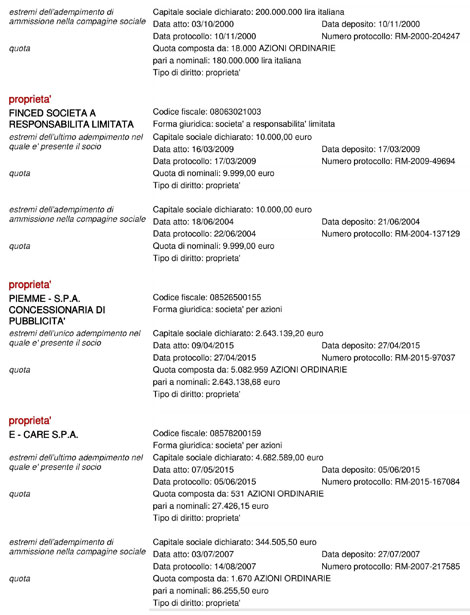 estremi dell'adempimento di ammissione nella compagine sociale
Capitale sociale dichiarato: 200.000.000 lira italiana
Data atto: 03/10/2000
Data deposito: 10/11/2000
Data protocollo: 10/11/2000
Numero protocollo: RM-2000-204247

quota
Quota composta da: 18.000 AZIONI ORDINARIE
pari a nominali: 180.000.000 lira italiana
Tipo di diritto: proprieta'

proprieta'

FINCED SOCIETA A RESPONSABILITA LIMITATA
Codice fiscale: 08063021003
Forma giuridica: societa' a responsabilita' limitata

estremi dell'ultimo adempimento nel quale e' presente il socio
Capitale sociale dichiarato: 10.000,00 euro
Data atto: 16/03/2009
Data deposito: 17/03/2009
Data protocollo: 17/03/2009
Numero protocollo: RM-2009-49694

quota
Quota di nominali: 9.999,00 euro
Tipo di diritto: proprieta'

estremi dell'adempimento di ammissione nella compagine sociale
Capitale sociale dichiarato: 10.000,00 euro
Data atto: 18/06/2004
Data deposito: 21/06/2004
Data protocollo: 22/06/2004
Numero protocollo: RM-2004-137129

quota
Quota di nominali: 9.999,00 euro
Tipo di diritto: proprieta'

proprieta'

PIEMME - S.P.A. CONCESSIONARIA DI PUBBLICITA'
Codice fiscale: 08526500155
Forma giuridica: societa' per azioni

estremi dell'unico adempimento nel quale e' presente il socio
Capitale sociale dichiarato: 2.643.139,20 euro
Data atto: 09/04/2015
Data deposito: 27/04/2015
Data protocollo: 27/04/2015
Numero protocollo: RM-2015-97037

quota
Quota composta da: 5.082.959 AZIONI ORDINARIE
pari a nominali: 2.643.138,68 euro
Tipo di diritto: proprieta'

proprieta'

E - CARE S.P.A.
Codice fiscale: 08578200159
Forma giuridica: societa' per azioni

estremi dell'ultimo adempimento nel quale e' presente il socio
Capitale sociale dichiarato: 4.682.589,00 euro
Data atto: 07/05/2015
Data deposito: 05/06/2015
Data protocollo: 05/06/2015
Numero protocollo: RM-2015-167084

quota
Quota composta da: 531 AZIONI ORDINARIE
pari a nominali: 27.426,15 euro
Tipo di diritto: proprieta'

estremi dell'adempimento di ammissione nella compagine sociale
Capitale sociale dichiarato: 344.505,50 euro
Data atto: 03/07/2007
Data deposito: 27/07/2007
Data protocollo: 14/08/2007
Numero protocollo: RM-2007-217585

quota
Quota composta da: 1.670 AZIONI ORDINARIE
pari a nominali: 86.255,50 euro
Tipo di diritto: proprieta'